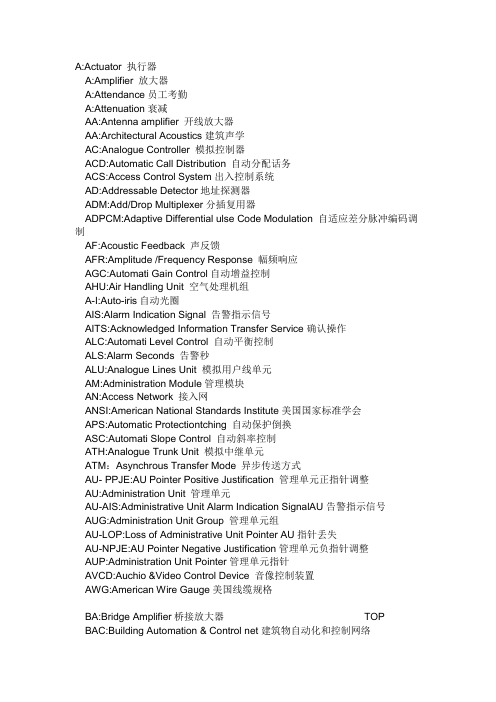 A:Actuator 执行器
A:Amplifier 放大器
A:Attendance 员工考勤
A:Attenuation 衰减
AA:Antenna amplifier 开线放大器
AA:Architectural Acoustics 建筑声学
AC:Analogue Controller 模拟控制器
ACD:Automatic Call Distribution 自动分配话务
ACS:Access Control System 出入控制系统
AD:Addressable Detector 地址探测器
ADM:Add/Drop Multiplexer 分插复用器
ADPCM:Adaptive Differential ulse Code Modulation 自适应差分脉冲编码调制
AF:Acoustic Feedback 声反馈
AFR:Amplitude /Frequency Response 幅频响应
AGC:Automati Gain Control 自动增益控制
AHU:Air Handling Unit 空气处理机组
A-I:Auto-iris 自动光圈
AIS:Alarm Indication Signal 告警指示信号
AITS:Acknowledged Information Transfer Service 确认操作
ALC:Automati Level Control 自动平衡控制
ALS:Alarm Seconds 告警秒
ALU:Analogue Lines Unit 模拟用户线单元
AM:Administration Module 管理模块
AN:Access Network 接入网
ANSI:American National Standards Institute 美国国家标准学会
APS:Automatic Protectiontching 自动保护倒换
ASC:Automati Slope Control 自动斜率控制
ATH:Analogue Trunk Unit 模拟中继单元
ATM: Asynchrous Transfer Mode 异步传送方式
AU- PPJE:AU Pointer Positive Justification 管理单元正指针调整
AU:Administration Unit 管理单元
AU-AIS:Administrative Unit Alarm Indication SignalAU 告警指示信号
AUG:Administration Unit Group 管理单元组
AU-LOP:Loss of Administrative Unit Pointer AU 指针丢失
AU-NPJE:AU Pointer Negative Justification 管理单元负指针调整
AUP:Administration Unit Pointer 管理单元指针
AVCD:Auchio &Video Control Device 音像控制装置
AWG:American Wire Gauge 美国线缆规格

BA:Bridge Amplifier 桥接放大器 TOP
BAC:Building Automation & Control net 建筑物自动化和控制网络